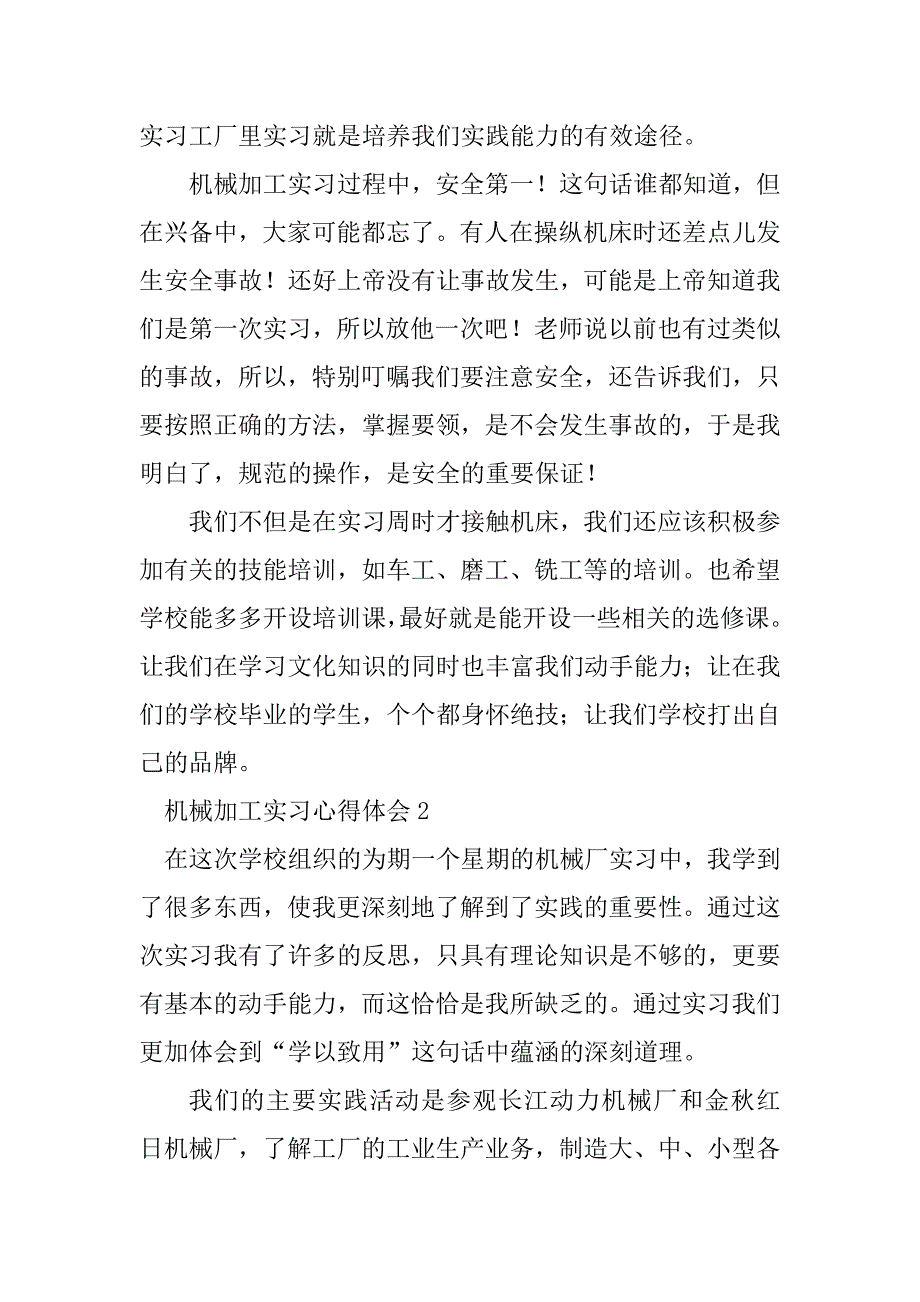 实习工厂里实习就是培养我们实践能力的有效途径。

机械加工实习过程中，安全第一！这句话谁都知道，但在兴备中，大家可能都忘了。有人在操纵机床时还差点儿发生安全事故！还好上帝没有让事故发生，可能是上帝知道我们是第一次实习，所以放他一次吧！老师说以前也有过类似的事故，所以，特别叮嘱我们要注意安全，还告诉我们，只要按照正确的方法，掌握要领，是不会发生事故的，于是我明白了，规范的操作，是安全的重要保证！

我们不但是在实习周时才接触机床，我们还应该积极参加有关的技能培训，如车工、磨工、铣工等的培训。也希望学校能多多开设培训课，最好就是能开设一些相关的选修课。让我们在学习文化知识的同时也丰富我们动手能力；让在我们的学校毕业的学生，个个都身怀绝技；让我们学校打出自己的品牌。

机械加工实习心得体会 2

在这次学校组织的为期一个星期的机械厂实习中，我学到了很多东西，使我更深刻地了解到了实践的重要性。通过这次实习我有了许多的反思，只具有理论知识是不够的，更要有基本的动手能力，而这恰恰是我所缺乏的。通过实习我们更加体会到“学以致用”这句话中蕴涵的深刻道理。

我们的主要实践活动是参观长江动力机械厂和金秋红日机械厂，了解工厂的工业生产业务，制造大、中、小型各